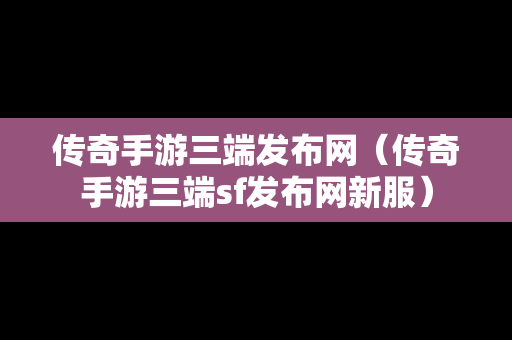 传奇手游三端发布网（传奇手游三端sf发布网新服）